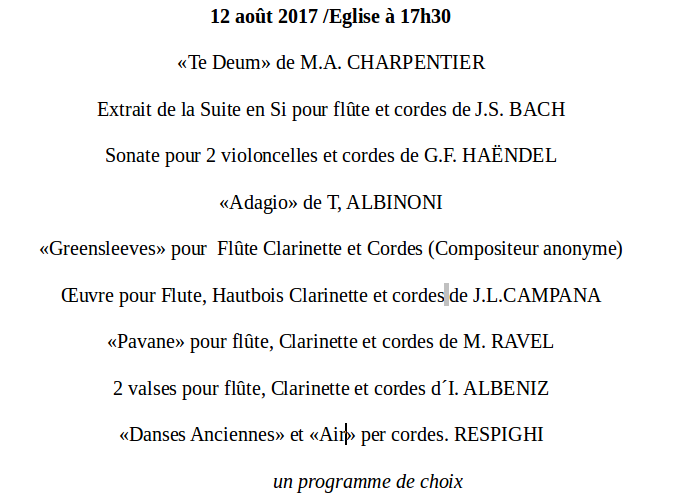 12 août 2017 /Eglise à 17h30

«Te Deum» de M.A. CHARPENTIER

Extrait de la Suite en Si pour flûte et cordes de J.S. BACH

Sonate pour 2 violoncelles et cordes de G.F. HAËNDEL

«Adagio» de T, ALBINONI

«Greensleeves» pour Flûte Clarinette et Cordes (Compositeur anonyme)

Œuvre pour Flute, Hautbois Clarinette et cordes de J.L.CAMPANA

«Pavane» pour flûte, Clarinette et cordes de M. RAVEL

2 valses pour flûte, Clarinette et cordes d´I. ALBENIZ

«Danses Anciennes» et «Air» per cordes. RESPIGHI

un programme de choix